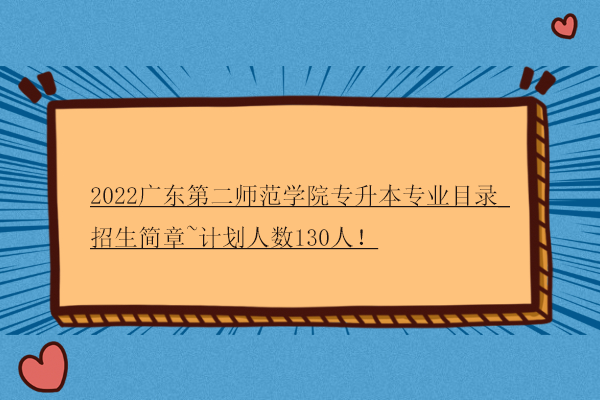 2022广东第二师范学院专升本专业目录_招生简章~计划人数130人！